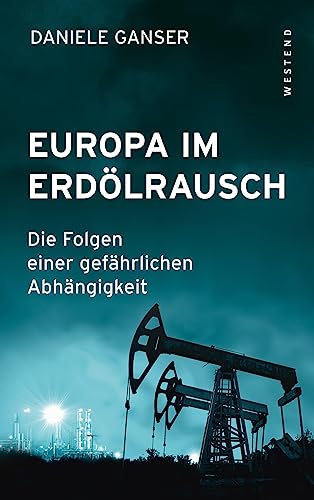 DANIELE GANSER

WESTEND

EUROPA IM ERDÖLRAUSCH

Die Folgen einer gefährlichen Abhängigkeit